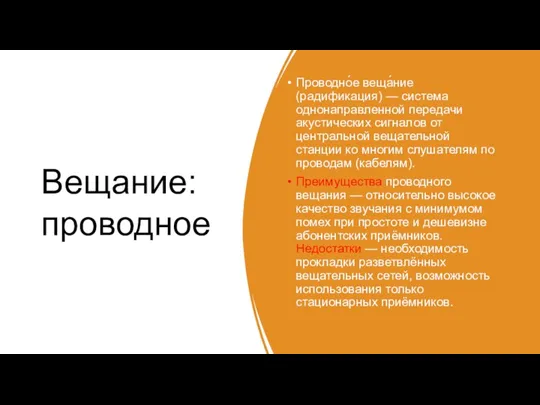 Вещание: проводное

• Проводно́е веща́ние (радификация) — система однонаправленной передачи акустических сигналов от центральной вещательной станции ко многим слушателям по проводам (кабелям).

• Преимущества проводного вещания — относительно высокое качество звучания с минимумом помех при простоте и дешевизне абонентских приёмников. Недостатки — необходимость прокладки разветвлённых вещательных сетей, возможность использования только стационарных приёмников.